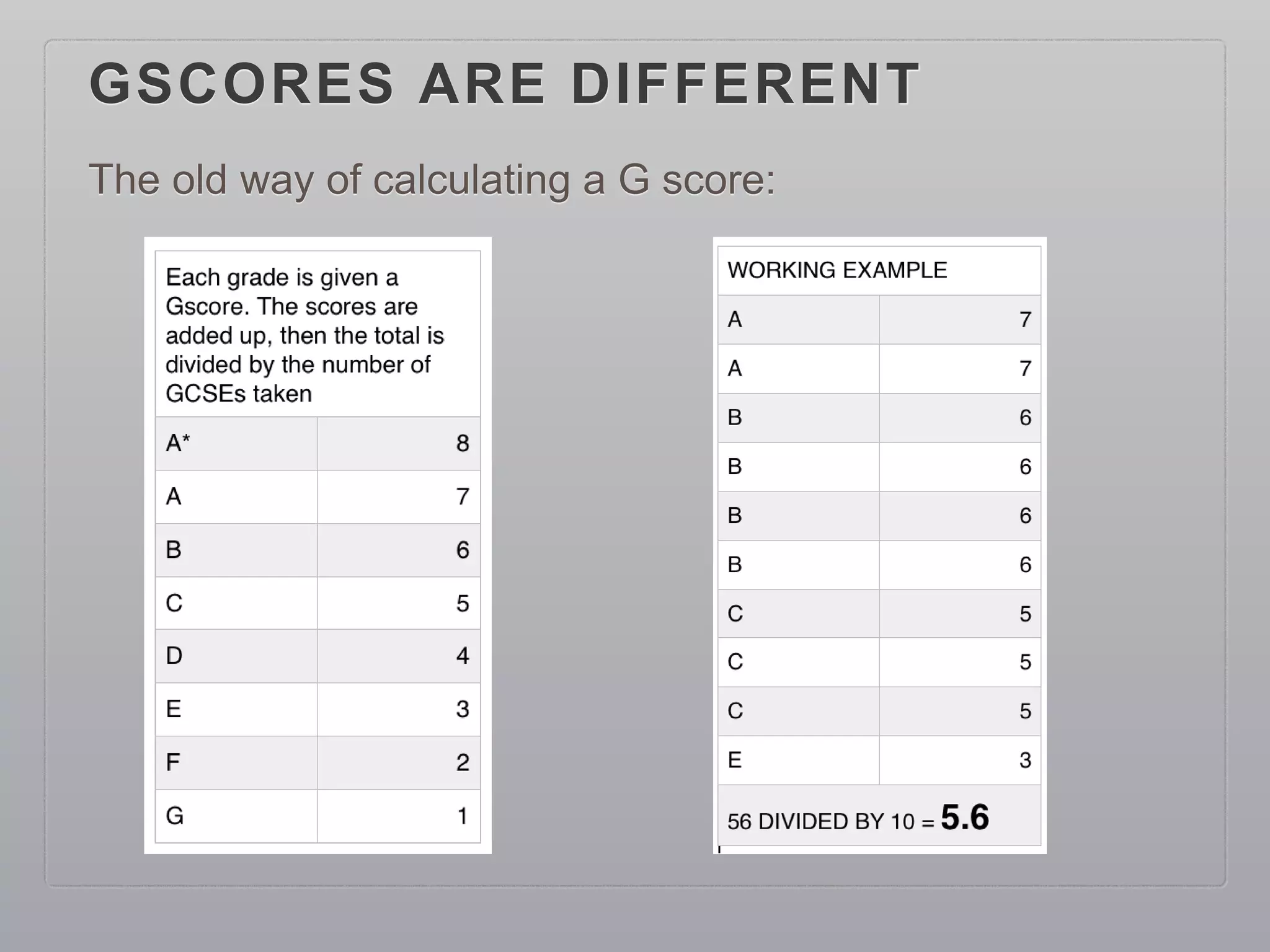 GSCORES ARE DIFFERENT

The old way of calculating a G score:

| Each grade is given a Gscore. The scores are added up, then the total is divided by the number of GCSEs taken | |
|---|---|
| A* | 8 |
| A | 7 |
| B | 6 |
| C | 5 |
| D | 4 |
| E | 3 |
| F | 2 |
| G | 1 |

| WORKING EXAMPLE | |
|---|---|
| A | 7 |
| A | 7 |
| B | 6 |
| B | 6 |
| B | 6 |
| B | 6 |
| C | 5 |
| C | 5 |
| C | 5 |
| E | 3 |
| 56 DIVIDED BY 10 = 5.6 | |